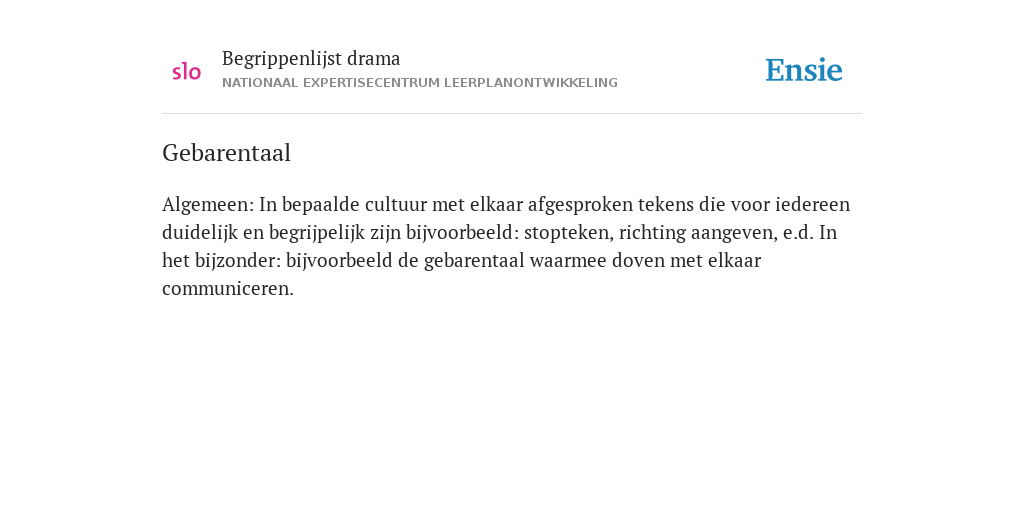 slo

Begrippenlijst drama
NATIONAAL EXPERTISECENTRUM LEERPLANONTWIKKELING

Ensie

Gebarentaal

Algemeen: In bepaalde cultuur met elkaar afgesproken tekens die voor iedereen duidelijk en begrijpelijk zijn bijvoorbeeld: stopteken, richting aangeven, e.d. In het bijzonder: bijvoorbeeld de gebarentaal waarmee doven met elkaar communiceren.